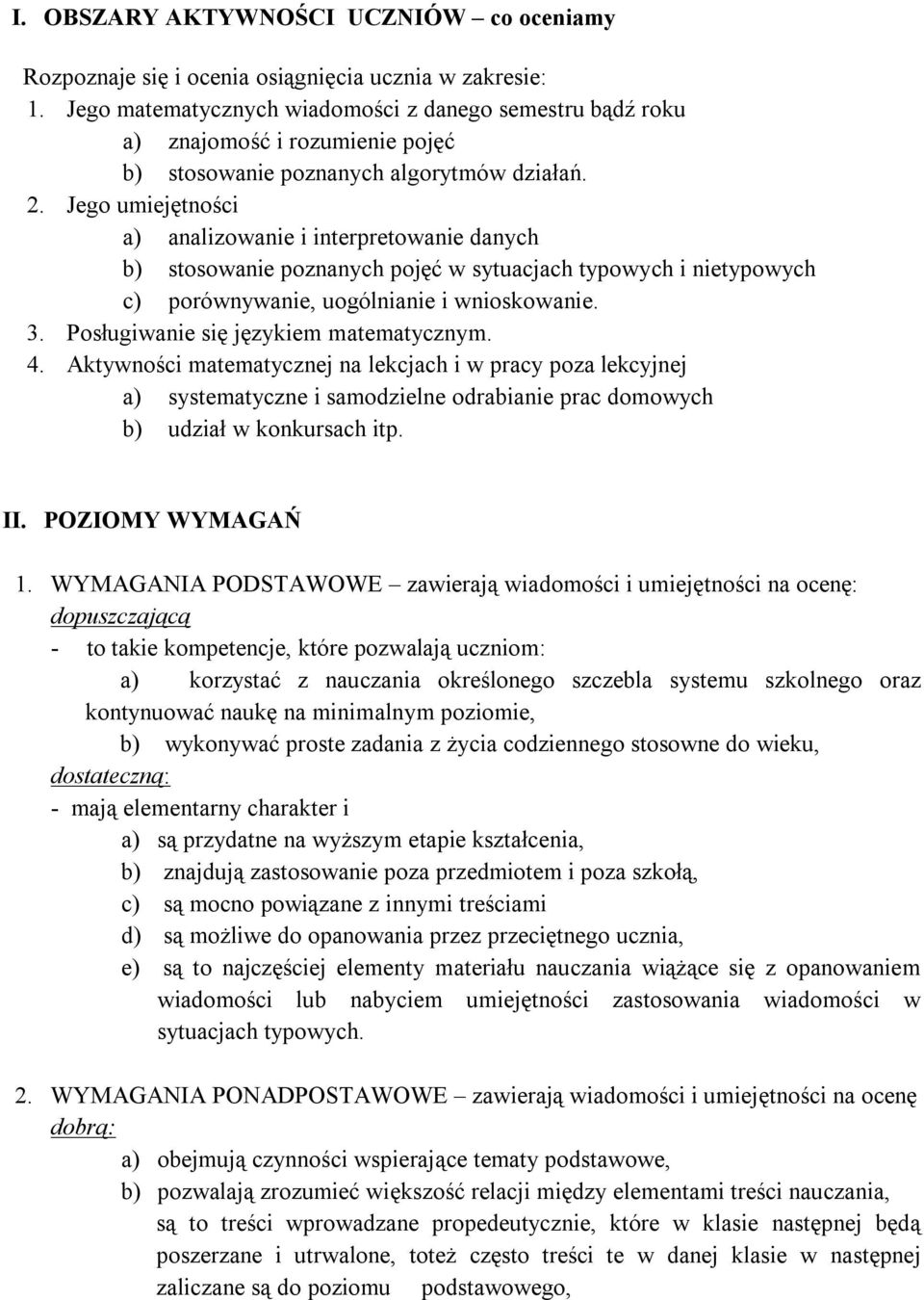 I. OBSZARY AKTYWNOŚCI UCZNIÓW – co oceniamy

Rozpoznaje się i ocenia osiągnięcia ucznia w zakresie:
1. Jego matematycznych wiadomości z danego semestru bądź roku
a) znajomość i rozumienie pojęć
b) stosowanie poznanych algorytmów działań.
2. Jego umiejętności
a) analizowanie i interpretowanie danych
b) stosowanie poznanych pojęć w sytuacjach typowych i nietypowych
c) porównywanie, uogólnianie i wnioskowanie.
3. Posługiwanie się językiem matematycznym.
4. Aktywności matematycznej na lekcjach i w pracy poza lekcyjnej
a) systematyczne i samodzielne odrabianie prac domowych
b) udział w konkursach itp.

II. POZIOMY WYMAGAŃ

1. WYMAGANIA PODSTAWOWE – zawierają wiadomości i umiejętności na ocenę: dopuszczającą
- to takie kompetencje, które pozwalają uczniom:
a) korzystać z nauczania określonego szczebla systemu szkolnego oraz kontynuować naukę na minimalnym poziomie,
b) wykonywać proste zadania z życia codziennego stosowne do wieku,
dostateczną:
- mają elementarny charakter i
a) są przydatne na wyższym etapie kształcenia,
b) znajdują zastosowanie poza przedmiotem i poza szkołą,
c) są mocno powiązane z innymi treściami
d) są możliwe do opanowania przez przeciętnego ucznia,
e) są to najczęściej elementy materiału nauczania wiążące się z opanowaniem wiadomości lub nabyciem umiejętności zastosowania wiadomości w sytuacjach typowych.

2. WYMAGANIA PONADPOSTAWOWE – zawierają wiadomości i umiejętności na ocenę dobrą:
a) obejmują czynności wspierające tematy podstawowe,
b) pozwalają zrozumieć większość relacji między elementami treści nauczania, są to treści wprowadzane propedeutycznie, które w klasie następnej będą poszerzane i utrwalone, toteż często treści te w danej klasie w następnej zaliczane są do poziomu podstawowego,